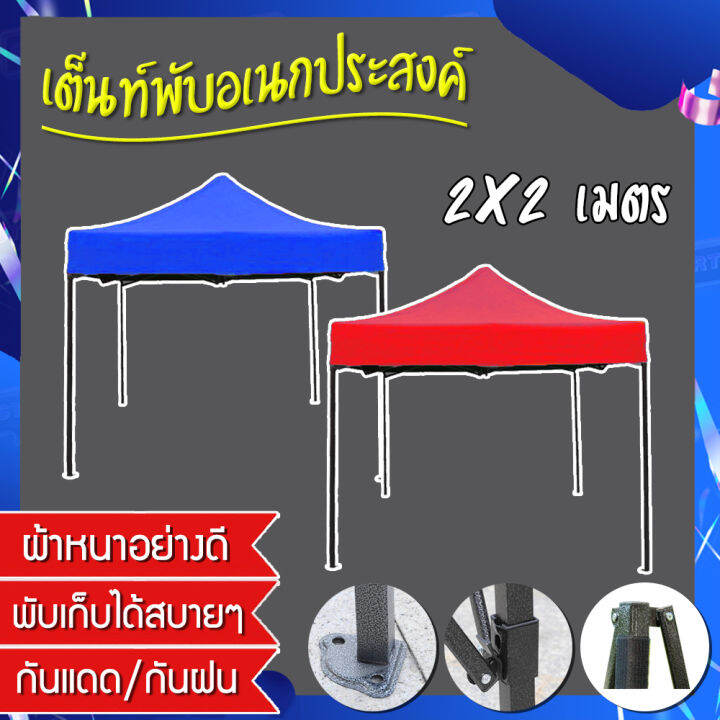 เต็นท์พับอเนกประสงค์

2X2 เมตร

ผ้าหนาอย่างดี

พับเก็บได้สบายๆ

กันแดด/กันฝน